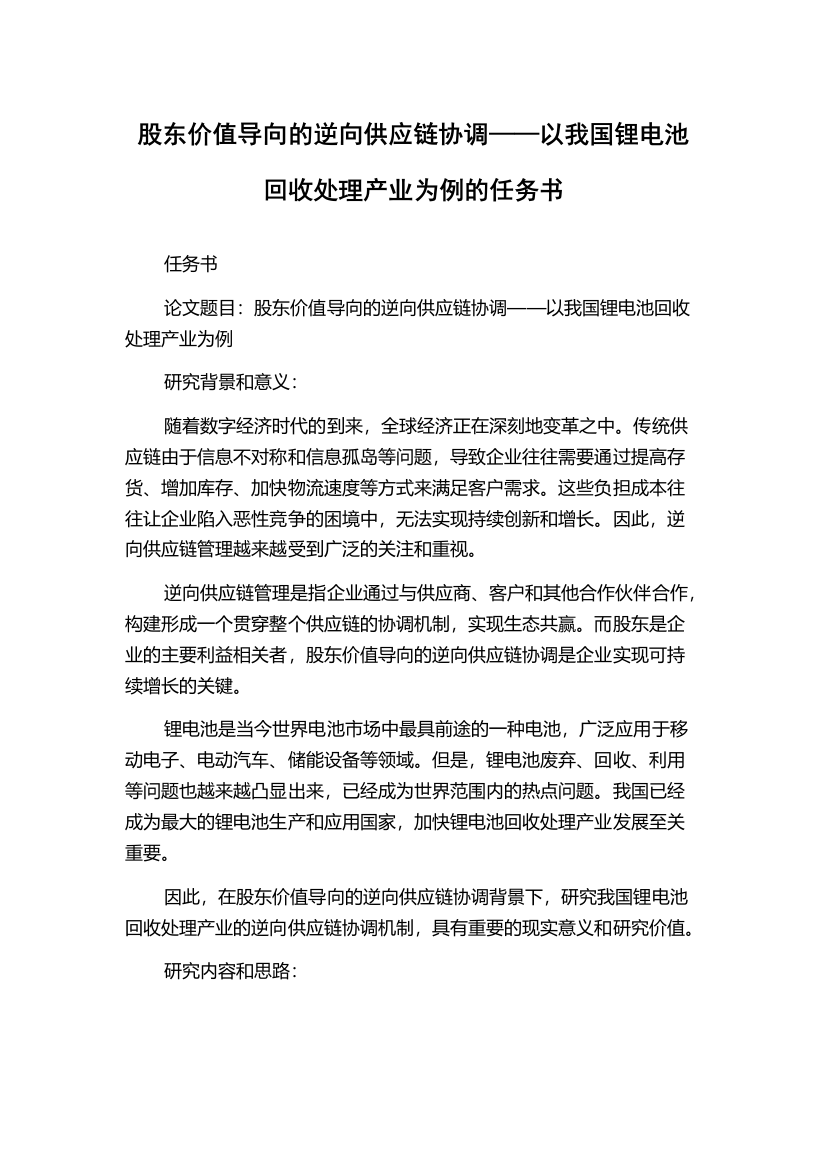 股东价值导向的逆向供应链协调——以我国锂电池回收处理产业为例的任务书

任务书

论文题目：股东价值导向的逆向供应链协调——以我国锂电池回收处理产业为例

研究背景和意义：

随着数字经济时代的到来，全球经济正在深刻地变革之中。传统供应链由于信息不对称和信息孤岛等问题，导致企业往往需要通过提高存货、增加库存、加快物流速度等方式来满足客户需求。这些负担成本往往让企业陷入恶性竞争的困境中，无法实现持续创新和增长。因此，逆向供应链管理越来越受到广泛的关注和重视。

逆向供应链管理是指企业通过与供应商、客户和其他合作伙伴合作，构建形成一个贯穿整个供应链的协调机制，实现生态共赢。而股东是企业的主要利益相关者，股东价值导向的逆向供应链协调是企业实现可持续增长的关键。

锂电池是当今世界电池市场中最具前途的一种电池，广泛应用于移动电子、电动汽车、储能设备等领域。但是，锂电池废弃、回收、利用等问题也越来越凸显出来，已经成为世界范围内的热点问题。我国已经成为最大的锂电池生产和应用国家，加快锂电池回收处理产业发展至关重要。

因此，在股东价值导向的逆向供应链协调背景下，研究我国锂电池回收处理产业的逆向供应链协调机制，具有重要的现实意义和研究价值。

研究内容和思路：